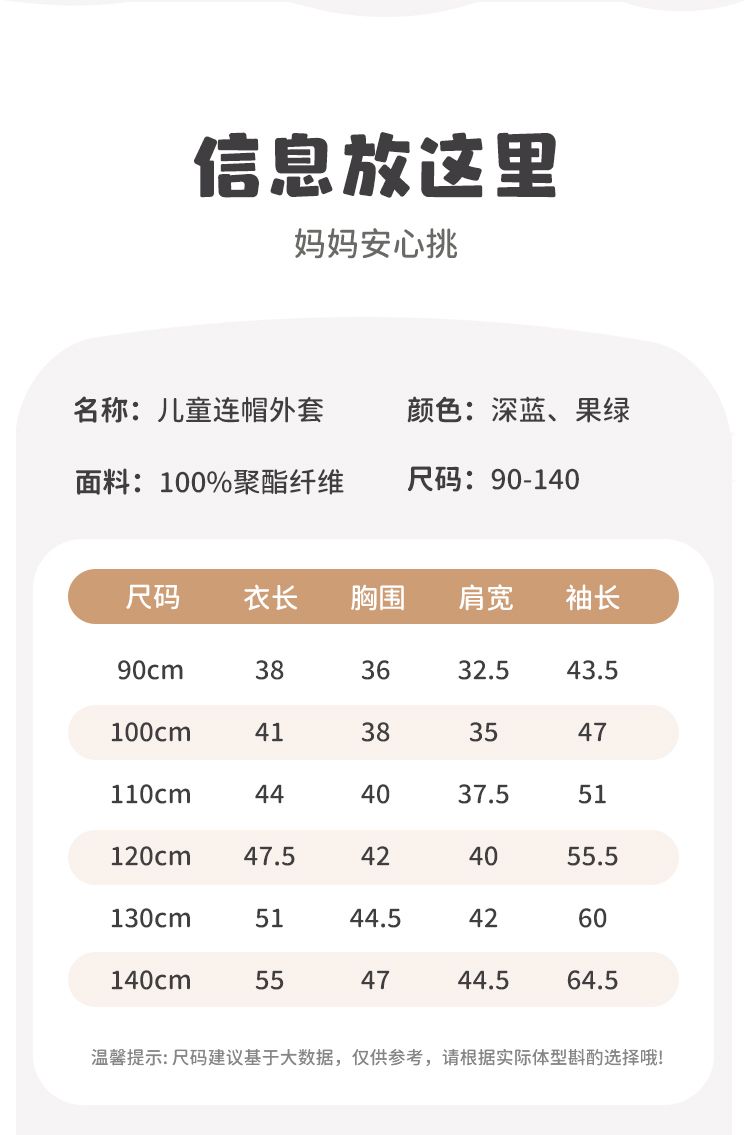 信息放这里

妈妈安心挑

名称：儿童连帽外套

颜色：深蓝、果绿

面料：100%聚酯纤维

尺码：90-140

| 尺码 | 衣长 | 胸围 | 肩宽 | 袖长 |
|---|---|---|---|---|
| 90cm | 38 | 36 | 32.5 | 43.5 |
| 100cm | 41 | 38 | 35 | 47 |
| 110cm | 44 | 40 | 37.5 | 51 |
| 120cm | 47.5 | 42 | 40 | 55.5 |
| 130cm | 51 | 44.5 | 42 | 60 |
| 140cm | 55 | 47 | 44.5 | 64.5 |

温馨提示:尺码建议基于大数据，仅供参考，请根据实际体型斟酌选择哦!